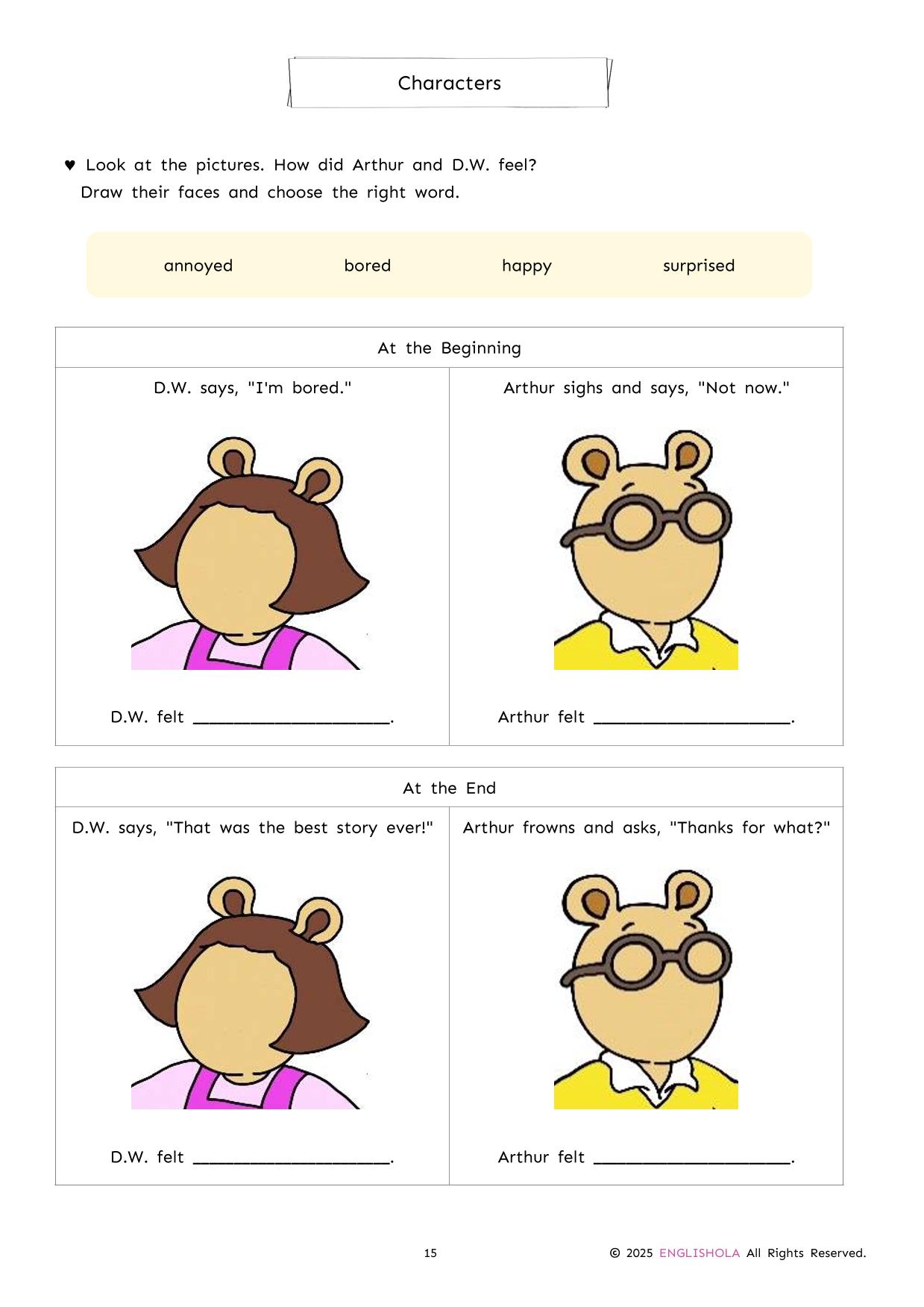 Characters

♥ Look at the pictures. How did Arthur and D.W. feel?
Draw their faces and choose the right word.

annoyed bored happy surprised

| At the Beginning | |
|---|---|
| D.W. says, "I'm bored." | Arthur sighs and says, "Not now." |
| D.W. felt ____________________. | Arthur felt ____________________. |

| At the End | |
|---|---|
| D.W. says, "That was the best story ever!" | Arthur frowns and asks, "Thanks for what?" |
| D.W. felt ____________________. | Arthur felt ____________________. |

15

© 2025 ENGLISHOLA All Rights Reserved.